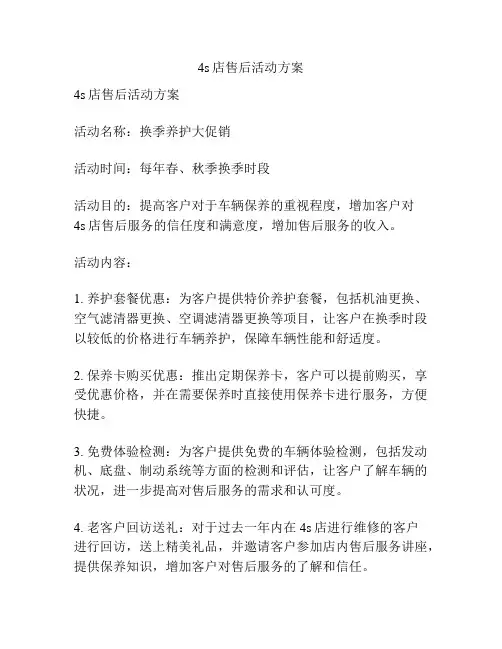 4s店售后活动方案

4s店售后活动方案

活动名称：换季养护大促销

活动时间：每年春、秋季换季时段

活动目的：提高客户对于车辆保养的重视程度，增加客户对4s店售后服务的信任度和满意度，增加售后服务的收入。

活动内容：

1. 养护套餐优惠：为客户提供特价养护套餐，包括机油更换、空气滤清器更换、空调滤清器更换等项目，让客户在换季时段以较低的价格进行车辆养护，保障车辆性能和舒适度。

2. 保养卡购买优惠：推出定期保养卡，客户可以提前购买，享受优惠价格，并在需要保养时直接使用保养卡进行服务，方便快捷。

3. 免费体验检测：为客户提供免费的车辆体验检测，包括发动机、底盘、制动系统等方面的检测和评估，让客户了解车辆的状况，进一步提高对售后服务的需求和认可度。

4. 老客户回访送礼：对于过去一年内在4s店进行维修的客户进行回访，送上精美礼品，并邀请客户参加店内售后服务讲座，提供保养知识，增加客户对售后服务的了解和信任。